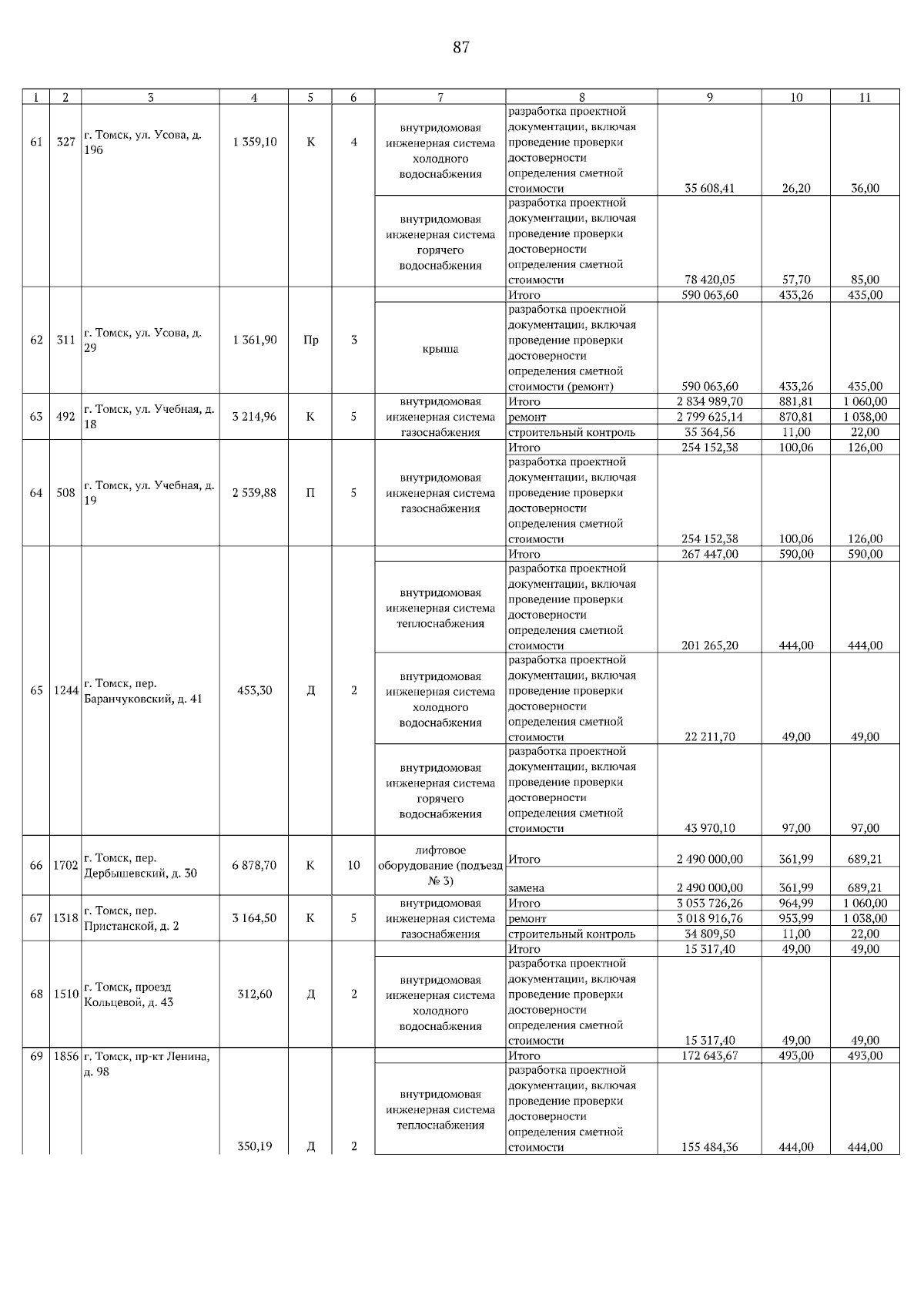 87

| 1 | 2 | 3 | 4 | 5 | 6 | 7 | 8 | 9 | 10 | 11 |
|---|---|---|---|---|---|---|---|---|---|---|
| 61 | 327 | г. Томск, ул. Усова, д. 19б | 1 359,10 | К | 4 | внутридомовая инженерная система холодного водоснабжения | разработка проектной документации, включая проведение проверки достоверности определения сметной стоимости | 35 608,41 | 26,20 | 36,00 |
| | | | | | | внутридомовая инженерная система горячего водоснабжения | разработка проектной документации, включая проведение проверки достоверности определения сметной стоимости | 78 420,05 | 57,70 | 85,00 |
| 62 | 311 | г. Томск, ул. Усова, д. 29 | 1 361,90 | Пр | 3 | | Итого | 590 063,60 | 433,26 | 435,00 |
| | | | | | | крыша | разработка проектной документации, включая проведение проверки достоверности определения сметной стоимости (ремонт) | 590 063,60 | 433,26 | 435,00 |
| 63 | 492 | г. Томск, ул. Учебная, д. 18 | 3 214,96 | К | 5 | внутридомовая инженерная система газоснабжения | Итого | 2 834 989,70 | 881,81 | 1 060,00 |
| | | | | | | | ремонт | 2 799 625,14 | 870,81 | 1 038,00 |
| | | | | | | | строительный контроль | 35 364,56 | 11,00 | 22,00 |
| 64 | 508 | г. Томск, ул. Учебная, д. 19 | 2 539,88 | П | 5 | | Итого | 254 152,38 | 100,06 | 126,00 |
| | | | | | | внутридомовая инженерная система газоснабжения | разработка проектной документации, включая проведение проверки достоверности определения сметной стоимости | 254 152,38 | 100,06 | 126,00 |
| 65 | 1244 | г. Томск, пер. Баранчуковский, д. 41 | 453,30 | Д | 2 | | Итого | 267 447,00 | 590,00 | 590,00 |
| | | | | | | внутридомовая инженерная система теплоснабжения | разработка проектной документации, включая проведение проверки достоверности определения сметной стоимости | 201 265,20 | 444,00 | 444,00 |
| | | | | | | внутридомовая инженерная система холодного водоснабжения | разработка проектной документации, включая проведение проверки достоверности определения сметной стоимости | 22 211,70 | 49,00 | 49,00 |
| | | | | | | внутридомовая инженерная система горячего водоснабжения | разработка проектной документации, включая проведение проверки достоверности определения сметной стоимости | 43 970,10 | 97,00 | 97,00 |
| 66 | 1702 | г. Томск, пер. Дербышевский, д. 30 | 6 878,70 | К | 10 | лифтовое оборудование (подъезд № 3) | Итого | 2 490 000,00 | 361,99 | 689,21 |
| | | | | | | | замена | 2 490 000,00 | 361,99 | 689,21 |
| 67 | 1318 | г. Томск, пер. Пристанской, д. 2 | 3 164,50 | К | 5 | внутридомовая инженерная система газоснабжения | Итого | 3 053 726,26 | 964,99 | 1 060,00 |
| | | | | | | | ремонт | 3 018 916,76 | 953,99 | 1 038,00 |
| | | | | | | | строительный контроль | 34 809,50 | 11,00 | 22,00 |
| 68 | 1510 | г. Томск, проезд Кольцевой, д. 43 | 312,60 | Д | 2 | | Итого | 15 317,40 | 49,00 | 49,00 |
| | | | | | | внутридомовая инженерная система холодного водоснабжения | разработка проектной документации, включая проведение проверки достоверности определения сметной стоимости | 15 317,40 | 49,00 | 49,00 |
| 69 | 1856 | г. Томск, пр-кт Ленина, д. 98 | 350,19 | Д | 2 | | Итого | 172 643,67 | 493,00 | 493,00 |
| | | | | | | внутридомовая инженерная система теплоснабжения | разработка проектной документации, включая проведение проверки достоверности определения сметной стоимости | 155 484,36 | 444,00 | 444,00 |